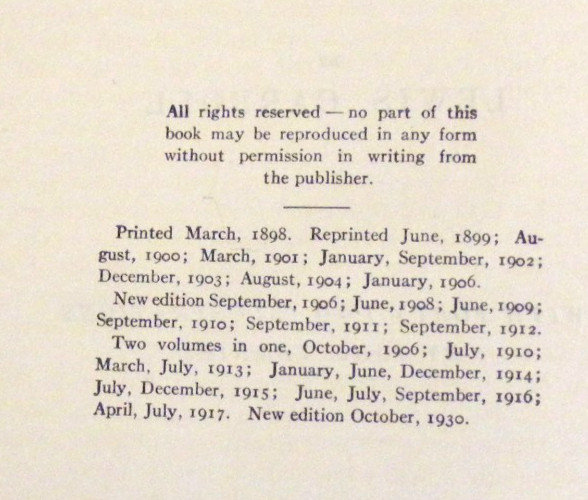 All rights reserved — no part of this book may be reproduced in any form without permission in writing from the publisher.

Printed March, 1898. Reprinted June, 1899; August, 1900; March, 1901; January, September, 1902; December, 1903; August, 1904; January, 1906.

New edition September, 1906; June, 1908; June, 1909; September, 1910; September, 1911; September, 1912.

Two volumes in one, October, 1906; July, 1910; March, July, 1913; January, June, December, 1914; July, December, 1915; June, July, September, 1916; April, July, 1917. New edition October, 1930.